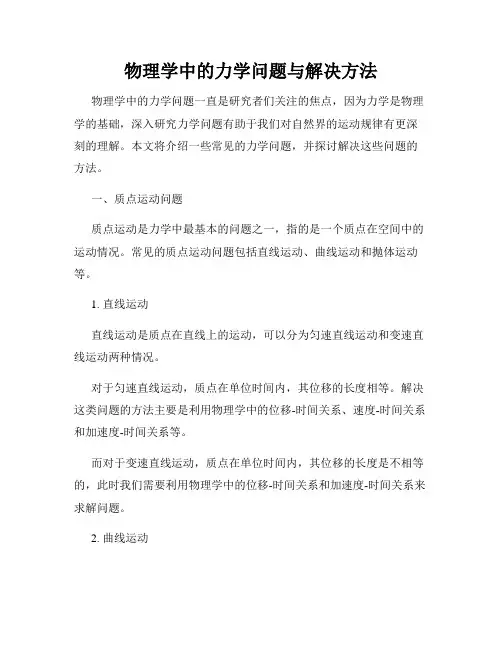 物理学中的力学问题与解决方法

物理学中的力学问题一直是研究者们关注的焦点，因为力学是物理学的基础，深入研究力学问题有助于我们对自然界的运动规律有更深刻的理解。本文将介绍一些常见的力学问题，并探讨解决这些问题的方法。

一、质点运动问题

质点运动是力学中最基本的问题之一，指的是一个质点在空间中的运动情况。常见的质点运动问题包括直线运动、曲线运动和抛体运动等。

1. 直线运动

直线运动是质点在直线上的运动，可以分为匀速直线运动和变速直线运动两种情况。

对于匀速直线运动，质点在单位时间内，其位移的长度相等。解决这类问题的方法主要是利用物理学中的位移-时间关系、速度-时间关系和加速度-时间关系等。

而对于变速直线运动，质点在单位时间内，其位移的长度是不相等的，此时我们需要利用物理学中的位移-时间关系和加速度-时间关系来求解问题。

2. 曲线运动